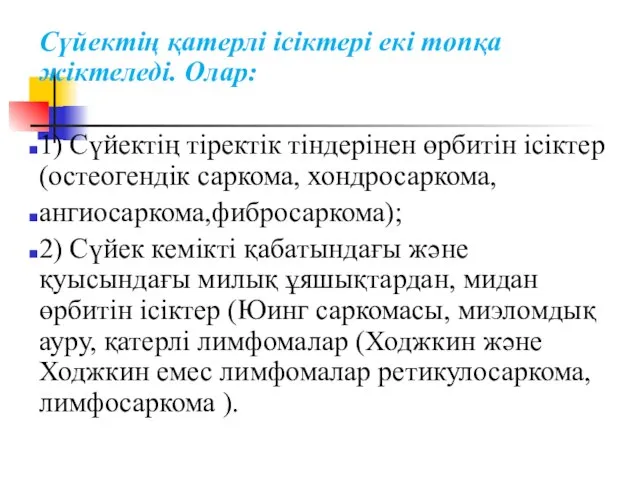 Сүйектің қатерлі ісіктері екі топқа жіктеледі. Олар:

1) Сүйектің тіректік тіндерінен өрбитін ісіктер (остеогендік саркома, хондросаркома,

ангиосаркома,фибросаркома);

2) Сүйек кемікті қабатындағы және қуысындағы милық ұяшықтардан, мидан өрбитін ісіктер (Юинг саркомасы, миэломдық ауру, қатерлі лимфомалар (Ходжкин және Ходжкин емес лимфомалар ретикулосаркома, лимфосаркома ).